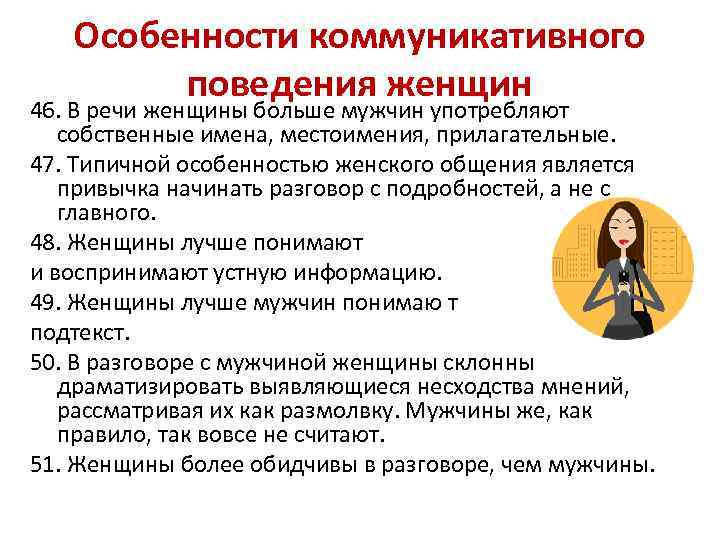 Особенности коммуникативного поведения женщин

46. В речи женщины больше мужчин употребляют собственные имена, местоимения, прилагательные.

47. Типичной особенностью женского общения является привычка начинать разговор с подробностей, а не с главного.

48. Женщины лучше понимают

и воспринимают устную информацию.

49. Женщины лучше мужчин понимаю т

подтекст.

50. В разговоре с мужчиной женщины склонны драматизировать выявляющиеся несходства мнений, рассматривая их как размолвку. Мужчины же, как правило, так вовсе не считают.

51. Женщины более обидчивы в разговоре, чем мужчины.